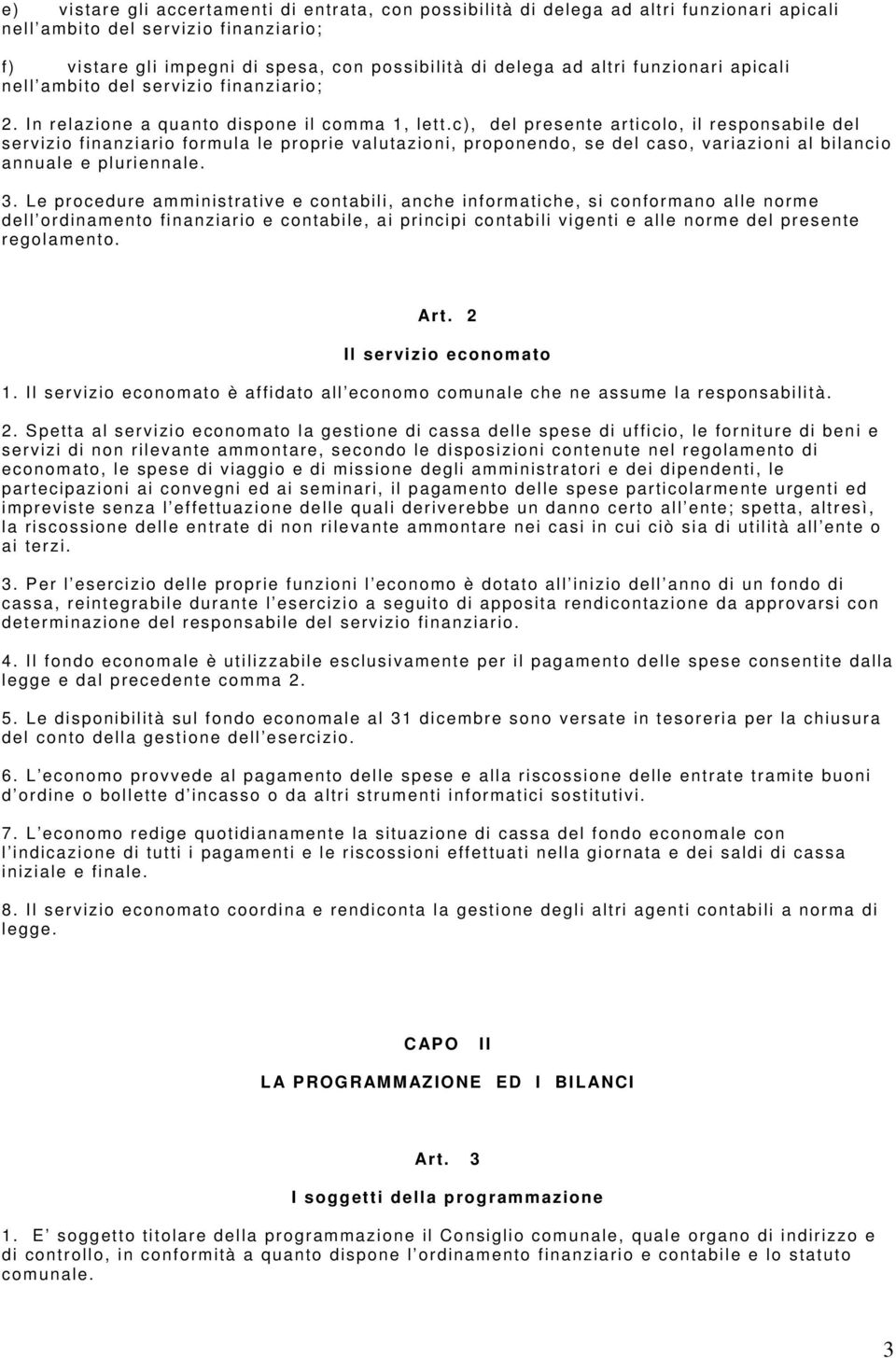 e) vistare gli accertamenti di entrata, con possibilità di delega ad altri funzionari apicali nell'ambito del servizio finanziario;

f) vistare gli impegni di spesa, con possibilità di delega ad altri funzionari apicali nell'ambito del servizio finanziario;

2. In relazione a quanto dispone il comma 1, lett.c), del presente articolo, il responsabile del servizio finanziario formula le proprie valutazioni, proponendo, se del caso, variazioni al bilancio annuale e pluriennale.

3. Le procedure amministrative e contabili, anche informatiche, si conformano alle norme dell'ordinamento finanziario e contabile, ai principi contabili vigenti e alle norme del presente regolamento.

Art. 2

Il servizio economato

1. Il servizio economato è affidato all'economo comunale che ne assume la responsabilità.

2. Spetta al servizio economato la gestione di cassa delle spese di ufficio, le forniture di beni e servizi di non rilevante ammontare, secondo le disposizioni contenute nel regolamento di economato, le spese di viaggio e di missione degli amministratori e dei dipendenti, le partecipazioni ai convegni ed ai seminari, il pagamento delle spese particolarmente urgenti ed impreviste senza l'effettuazione delle quali deriverebbe un danno certo all'ente; spetta, altresì, la riscossione delle entrate di non rilevante ammontare nei casi in cui ciò sia di utilità all'ente o ai terzi.

3. Per l'esercizio delle proprie funzioni l'economo è dotato all'inizio dell'anno di un fondo di cassa, reintegrabile durante l'esercizio a seguito di apposita rendicontazione da approvarsi con determinazione del responsabile del servizio finanziario.

4. Il fondo economale è utilizzabile esclusivamente per il pagamento delle spese consentite dalla legge e dal precedente comma 2.

5. Le disponibilità sul fondo economale al 31 dicembre sono versate in tesoreria per la chiusura del conto della gestione dell'esercizio.

6. L'economo provvede al pagamento delle spese e alla riscossione delle entrate tramite buoni d'ordine o bollette d'incasso o da altri strumenti informatici sostitutivi.

7. L'economo redige quotidianamente la situazione di cassa del fondo economale con l'indicazione di tutti i pagamenti e le riscossioni effettuati nella giornata e dei saldi di cassa iniziale e finale.

8. Il servizio economato coordina e rendiconta la gestione degli altri agenti contabili a norma di legge.

CAPO II

LA PROGRAMMAZIONE ED I BILANCI

Art. 3

I soggetti della programmazione

1. E' soggetto titolare della programmazione il Consiglio comunale, quale organo di indirizzo e di controllo, in conformità a quanto dispone l'ordinamento finanziario e contabile e lo statuto comunale.

3